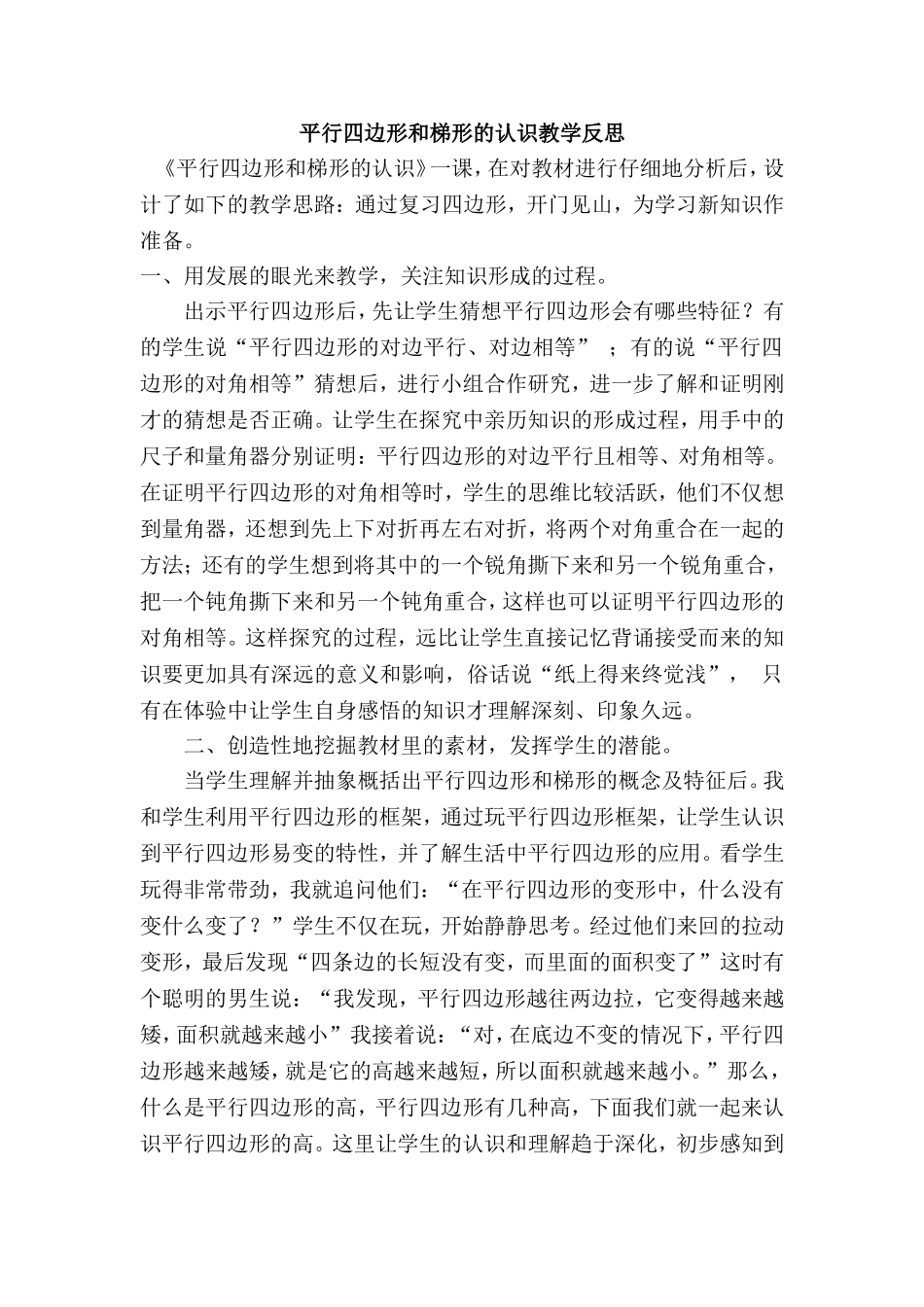 平行四边形和梯形的认识教学反思

《平行四边形和梯形的认识》一课，在对教材进行仔细地分析后，设计了如下的教学思路：通过复习四边形，开门见山，为学习新知识作准备。

一、用发展的眼光来教学，关注知识形成的过程。

出示平行四边形后，先让学生猜想平行四边形会有哪些特征？有的学生说“平行四边形的对边平行、对边相等”；有的说“平行四边形的对角相等”猜想后，进行小组合作研究，进一步了解和证明刚才的猜想是否正确。让学生在探究中亲历知识的形成过程，用手中的尺子和量角器分别证明：平行四边形的对边平行且相等、对角相等。在证明平行四边形的对角相等时，学生的思维比较活跃，他们不仅想到量角器，还想到先上下对折再左右对折，将两个对角重合在一起的方法；还有的学生想到将其中的一个锐角撕下来和另一个锐角重合，把一个钝角撕下来和另一个钝角重合，这样也可以证明平行四边形的对角相等。这样探究的过程，远比让学生直接记忆背诵接受而来的知识要更加具有深远的意义和影响，俗话说“纸上得来终觉浅”，只有在体验中让学生自身感悟的知识才理解深刻、印象久远。

二、创造性地挖掘教材里的素材，发挥学生的潜能。

当学生理解并抽象概括出平行四边形和梯形的概念及特征后。我和学生利用平行四边形的框架，通过玩平行四边形框架，让学生认识到平行四边形易变的特性，并了解生活中平行四边形的应用。看学生玩得非常带劲，我就追问他们：“在平行四边形的变形中，什么没有变什么变了？”学生不仅在玩，开始静静思考。经过他们来回的拉动变形，最后发现“四条边的长短没有变，而里面的面积变了”这时有个聪明的男生说：“我发现，平行四边形越往两边拉，它变得越来越矮，面积就越来越小”我接着说：“对，在底边不变的情况下，平行四边形越来越矮，就是它的高越来越短，所以面积就越来越小。”那么，什么是平行四边形的高，平行四边形有几种高，下面我们就一起来认识平行四边形的高。这里让学生的认识和理解趋于深化，初步感知到